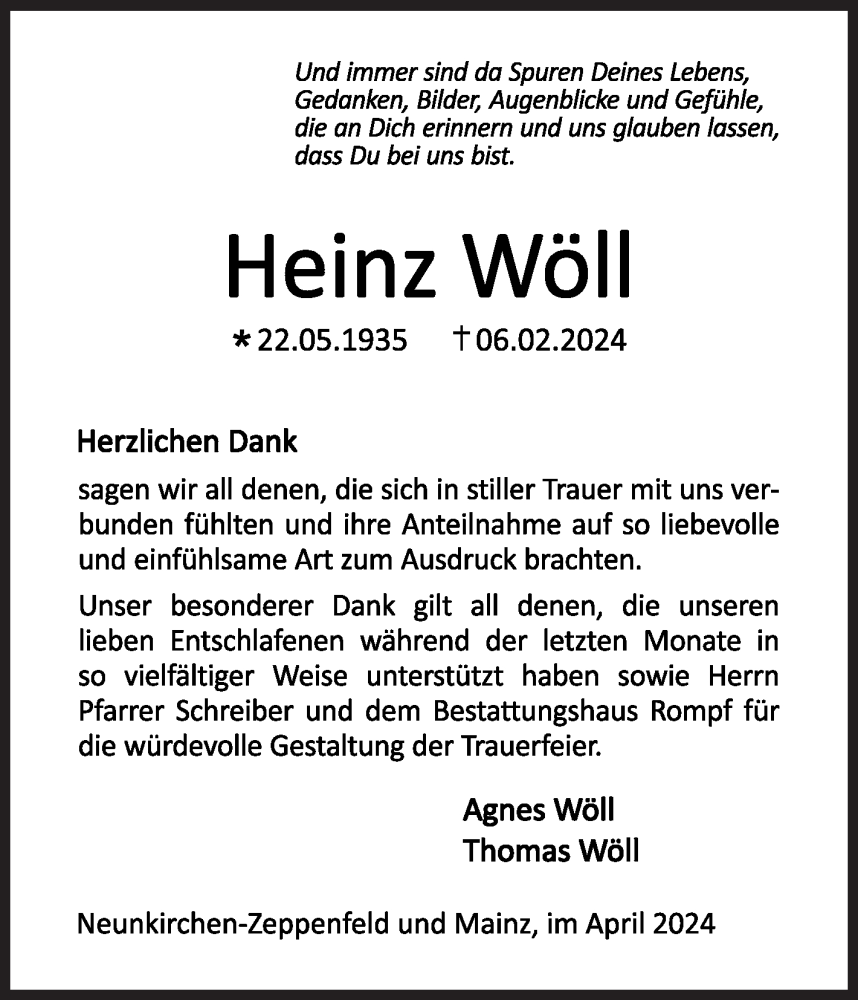 Und immer sind da Spuren Deines Lebens,
Gedanken, Bilder, Augenblicke und Gefühle,
die an Dich erinnern und uns glauben lassen,
dass Du bei uns bist.

Heinz Wöll

* 22.05.1935 † 06.02.2024

Herzlichen Dank

sagen wir all denen, die sich in stiller Trauer mit uns verbunden fühlten und ihre Anteilnahme auf so liebevolle und einfühlsame Art zum Ausdruck brachten.

Unser besonderer Dank gilt all denen, die unseren lieben Entschlafenen während der letzten Monate in so vielfältiger Weise unterstützt haben sowie Herrn Pfarrer Schreiber und dem Bestattungshaus Rompf für die würdevolle Gestaltung der Trauerfeier.

Agnes Wöll
Thomas Wöll

Neunkirchen-Zeppenfeld und Mainz, im April 2024